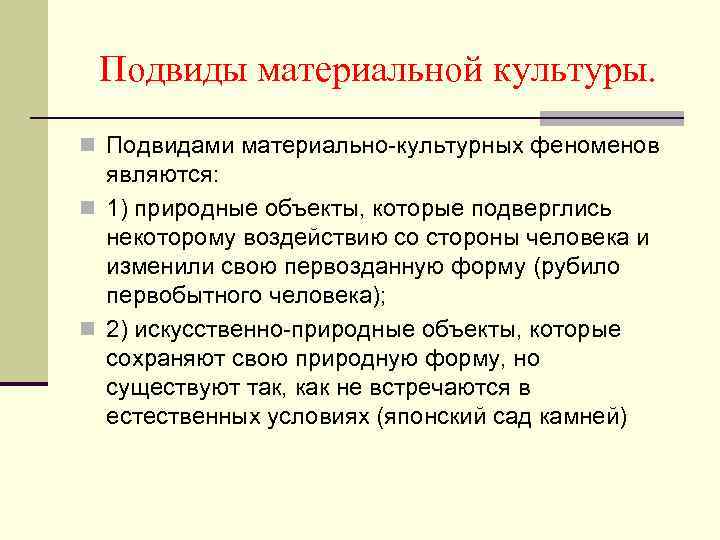 Подвиды материальной культуры.

Подвидами материально-культурных феноменов являются:

1) природные объекты, которые подверглись некоторому воздействию со стороны человека и изменили свою первозданную форму (рубило первобытного человека);

2) искусственно-природные объекты, которые сохраняют свою природную форму, но существуют так, как не встречаются в естественных условиях (японский сад камней)